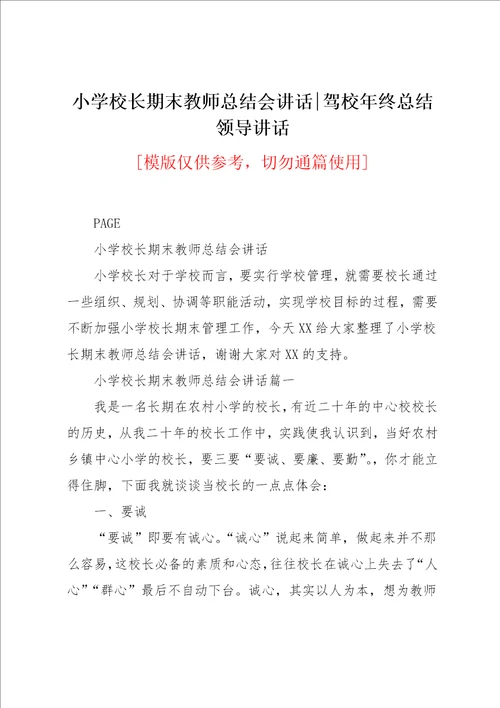 小学校长期末教师总结会讲话|驾校年终总结领导讲话

[模版仅供参考，切勿通篇使用]

PAGE

小学校长期末教师总结会讲话

小学校长对于学校而言，要实行学校管理，就需要校长通过一些组织、规划、协调等职能活动，实现学校目标的过程，需要不断加强小学校长期末管理工作，今天XX给大家整理了小学校长期末教师总结会讲话，谢谢大家对XX的支持。

小学校长期末教师总结会讲话篇一

我是一名长期在农村小学的校长，有近二十年的中心校校长的历史，从我二十年的校长工作中，实践使我认识到，当好农村乡镇中心小学的校长，要三要“要诚、要廉、要勤”。你才能立得住脚，下面我就谈谈当校长的一点点体会：

一、要诚

“要诚”即要有诚心。“诚心”说起来简单，做起来并不那么容易，这校长必备的素质和心态，往往校长在诚心上失去了“人心”“群心”最后不自动下台。诚心，其实以人为本，想为教师